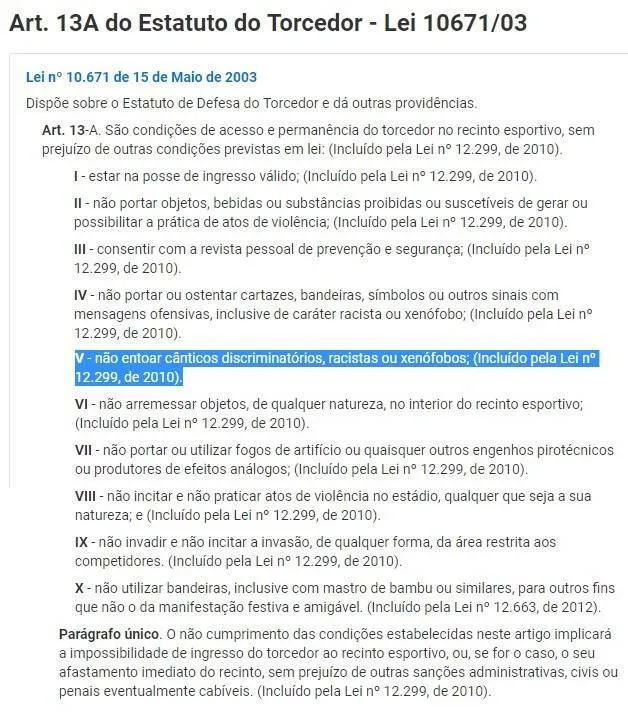 Art. 13A do Estatuto do Torcedor - Lei 10671/03

Lei nº 10.671 de 15 de Maio de 2003

Dispõe sobre o Estatuto de Defesa do Torcedor e dá outras providências.

Art. 13-A. São condições de acesso e permanência do torcedor no recinto esportivo, sem prejuízo de outras condições previstas em lei: (Incluído pela Lei nº 12.299, de 2010).

I - estar na posse de ingresso válido; (Incluído pela Lei nº 12.299, de 2010).

II - não portar objetos, bebidas ou substâncias proibidas ou suscetíveis de gerar ou possibilitar a prática de atos de violência; (Incluído pela Lei nº 12.299, de 2010).

III - consentir com a revista pessoal de prevenção e segurança; (Incluído pela Lei nº 12.299, de 2010).

IV - não portar ou ostentar cartazes, bandeiras, símbolos ou outros sinais com mensagens ofensivas, inclusive de caráter racista ou xenófobo; (Incluído pela Lei nº 12.299, de 2010).

V - não entoar cânticos discriminatórios, racistas ou xenófobos; (Incluído pela Lei nº 12.299, de 2010).

VI - não arremessar objetos, de qualquer natureza, no interior do recinto esportivo; (Incluído pela Lei nº 12.299, de 2010).

VII - não portar ou utilizar fogos de artifício ou quaisquer outros engenhos pirotécnicos ou produtores de efeitos análogos; (Incluído pela Lei nº 12.299, de 2010).

VIII - não incitar e não praticar atos de violência no estádio, qualquer que seja a sua natureza; e (Incluído pela Lei nº 12.299, de 2010).

IX - não invadir e não incitar a invasão, de qualquer forma, da área restrita aos competidores. (Incluído pela Lei nº 12.299, de 2010).

X - não utilizar bandeiras, inclusive com mastro de bambu ou similares, para outros fins que não o da manifestação festiva e amigável. (Incluído pela Lei nº 12.663, de 2012).

Parágrafo único. O não cumprimento das condições estabelecidas neste artigo implicará a impossibilidade de ingresso do torcedor ao recinto esportivo, ou, se for o caso, o seu afastamento imediato do recinto, sem prejuízo de outras sanções administrativas, civis ou penais eventualmente cabíveis. (Incluído pela Lei nº 12.299, de 2010).